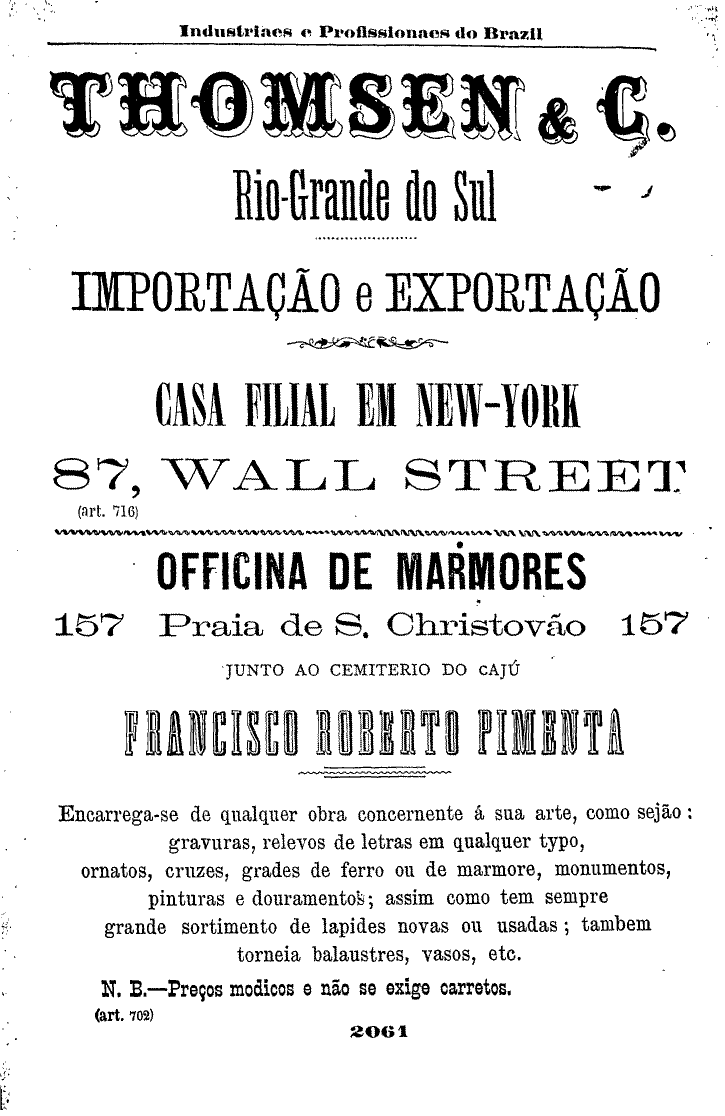 Industriaes e Profissionaes do Brazil

THOMSEN & C.

Rio-Grande do Sul

IMPORTAÇÃO e EXPORTAÇÃO

CASA FILIAL EM NEW-YORK

87, WALL STREET

(art. 716)

OFFICINA DE MARMORES

157 Praia de S. Christovão 157

JUNTO AO CEMITERIO DO CAJÚ

FRANCISCO ROBERTO PIMENTA

Encarrega-se de qualquer obra concernente á sua arte, como sejão: gravuras, relevos de letras em qualquer typo, ornatos, cruzes, grades de ferro ou de marmore, monumentos, pinturas e douramentos; assim como tem sempre grande sortimento de lapides novas ou usadas; tambem torneia balaustres, vasos, etc.

N. B.—Preços modicos e não se exige carretos.

(art. 702)

2061